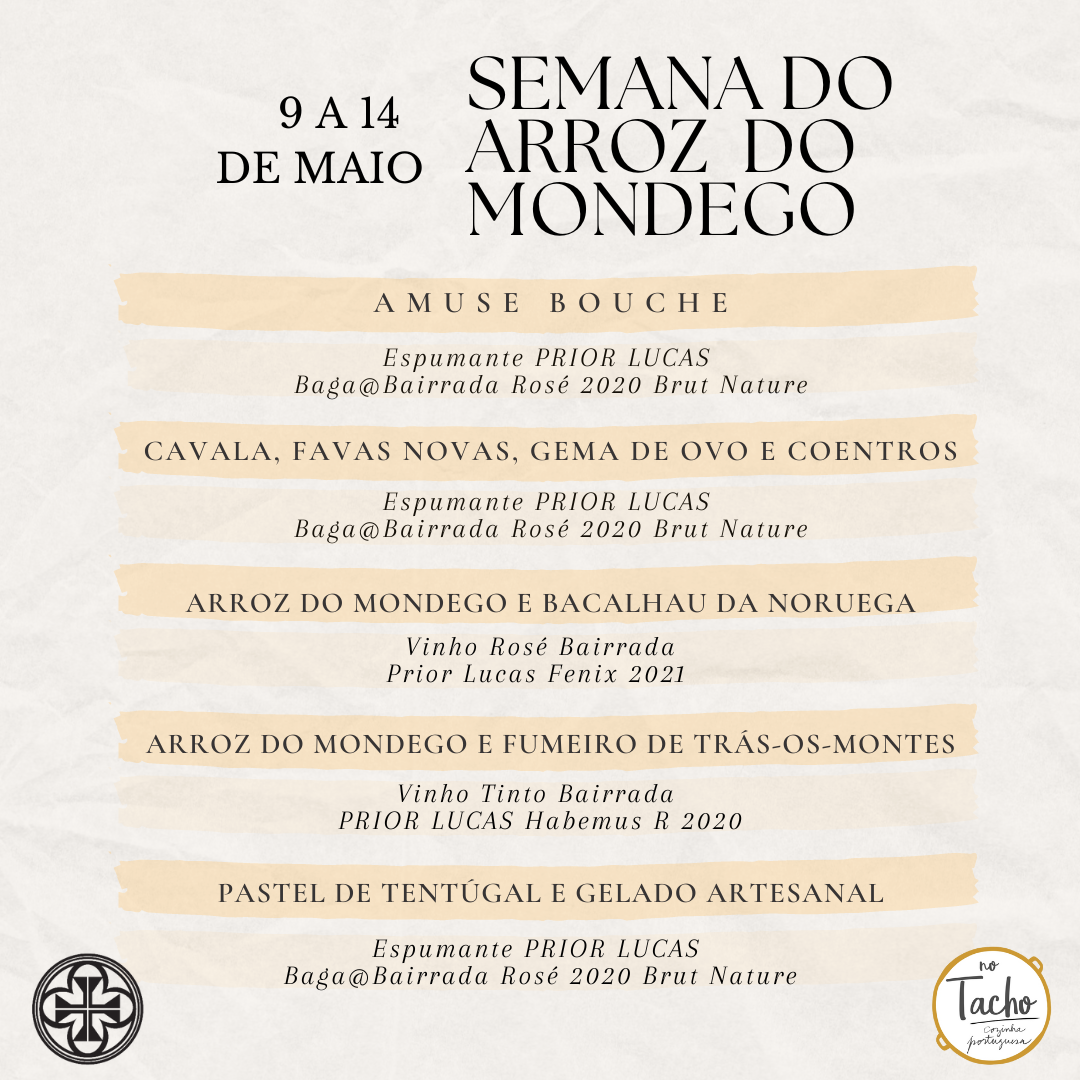 9 A 14
DE MAIO

SEMANA DO
ARROZ DO
MONDEGO

AMUSE BOUCHE

Espumante PRIOR LUCAS
Baga@Bairrada Rosé 2020 Brut Nature

CAVALA, FAVAS NOVAS, GEMA DE OVO E COENTROS

Espumante PRIOR LUCAS
Baga@Bairrada Rosé 2020 Brut Nature

ARROZ DO MONDEGO E BACALHAU DA NORUEGA

Vinho Rosé Bairrada
Prior Lucas Fenix 2021

ARROZ DO MONDEGO E FUMEIRO DE TRÁS-OS-MONTES

Vinho Tinto Bairrada
PRIOR LUCAS Habemus R 2020

PASTEL DE TENTÚGAL E GELADO ARTESANAL

Espumante PRIOR LUCAS
Baga@Bairrada Rosé 2020 Brut Nature

no
Tacho
Cozinha portuguesa